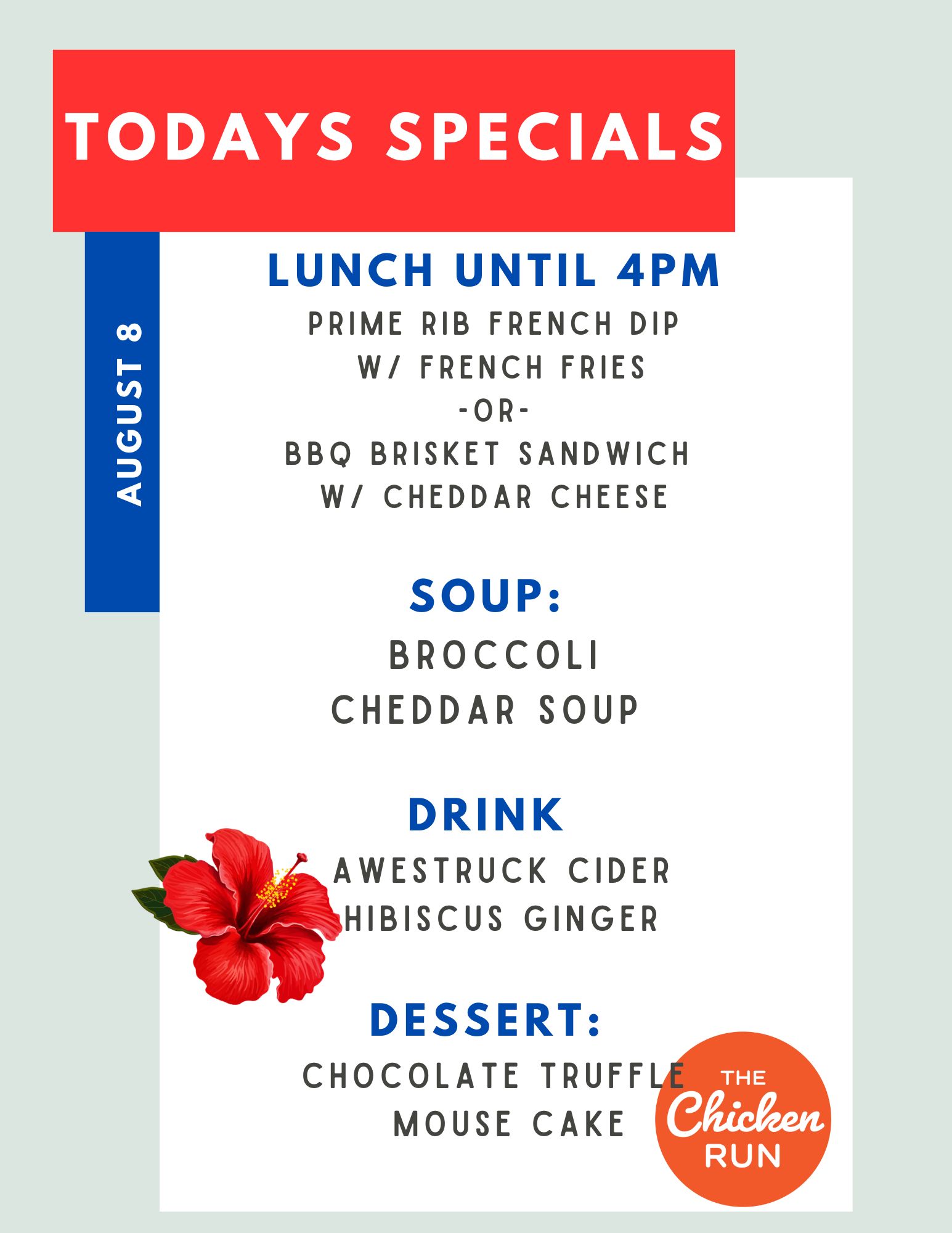 TODAYS SPECIALS

AUGUST 8

LUNCH UNTIL 4PM

PRIME RIB FRENCH DIP
W/ FRENCH FRIES
-OR-
BBQ BRISKET SANDWICH
W/ CHEDDAR CHEESE

SOUP:

BROCCOLI
CHEDDAR SOUP

DRINK

AWESTRUCK CIDER
HIBISCUS GINGER

DESSERT:

CHOCOLATE TRUFFLE
MOUSE CAKE

THE
Chicken
RUN